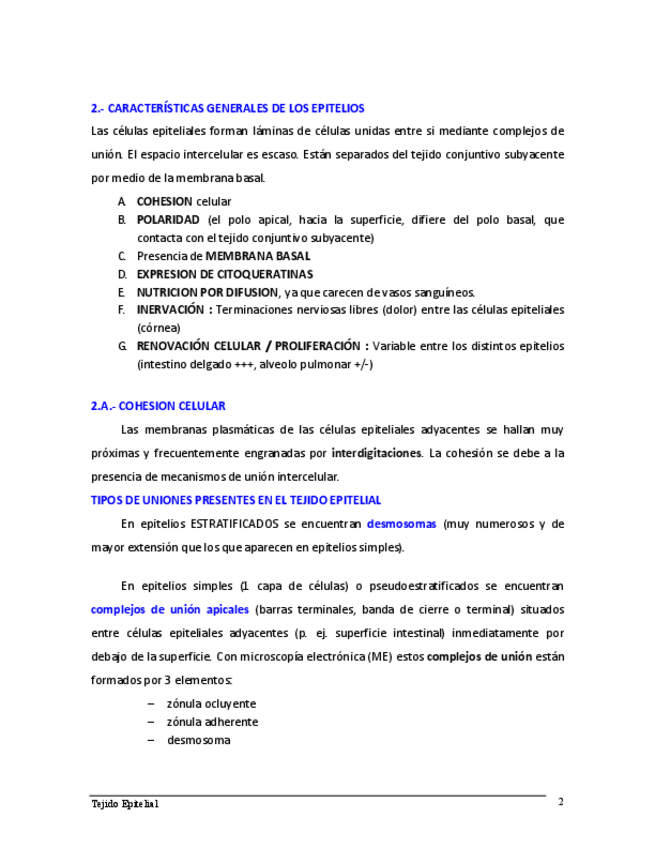 2.- CARACTERÍSTICAS GENERALES DE LOS EPITELIOS

Las células epiteliales forman láminas de células unidas entre si mediante complejos de unión. El espacio intercelular es escaso. Están separados del tejido conjuntivo subyacente por medio de la membrana basal.

A. COHESION celular
B. POLARIDAD (el polo apical, hacia la superficie, difiere del polo basal, que contacta con el tejido conjuntivo subyacente)
C. Presencia de MEMBRANA BASAL
D. EXPRESION DE CITOQUERATINAS
E. NUTRICION POR DIFUSION, ya que carecen de vasos sanguíneos.
F. INERVACIÓN : Terminaciones nerviosas libres (dolor) entre las células epiteliales (córnea)
G. RENOVACIÓN CELULAR / PROLIFERACIÓN : Variable entre los distintos epitelios (intestino delgado +++, alveolo pulmonar +/-)

2.A.- COHESION CELULAR

Las membranas plasmáticas de las células epiteliales adyacentes se hallan muy próximas y frecuentemente engranadas por interdigitaciones. La cohesión se debe a la presencia de mecanismos de unión intercelular.

TIPOS DE UNIONES PRESENTES EN EL TEJIDO EPITELIAL

En epitelios ESTRATIFICADOS se encuentran desmosomas (muy numerosos y de mayor extensión que los que aparecen en epitelios simples).

En epitelios simples (1 capa de células) o pseudoestratificados se encuentran complejos de unión apicales (barras terminales, banda de cierre o terminal) situados entre células epiteliales adyacentes (p. ej. superficie intestinal) inmediatamente por debajo de la superficie. Con microscopía electrónica (ME) estos complejos de unión están formados por 3 elementos:

– zónula ocluyente
– zónula adherente
– desmosoma

Tejido Epitelial 2